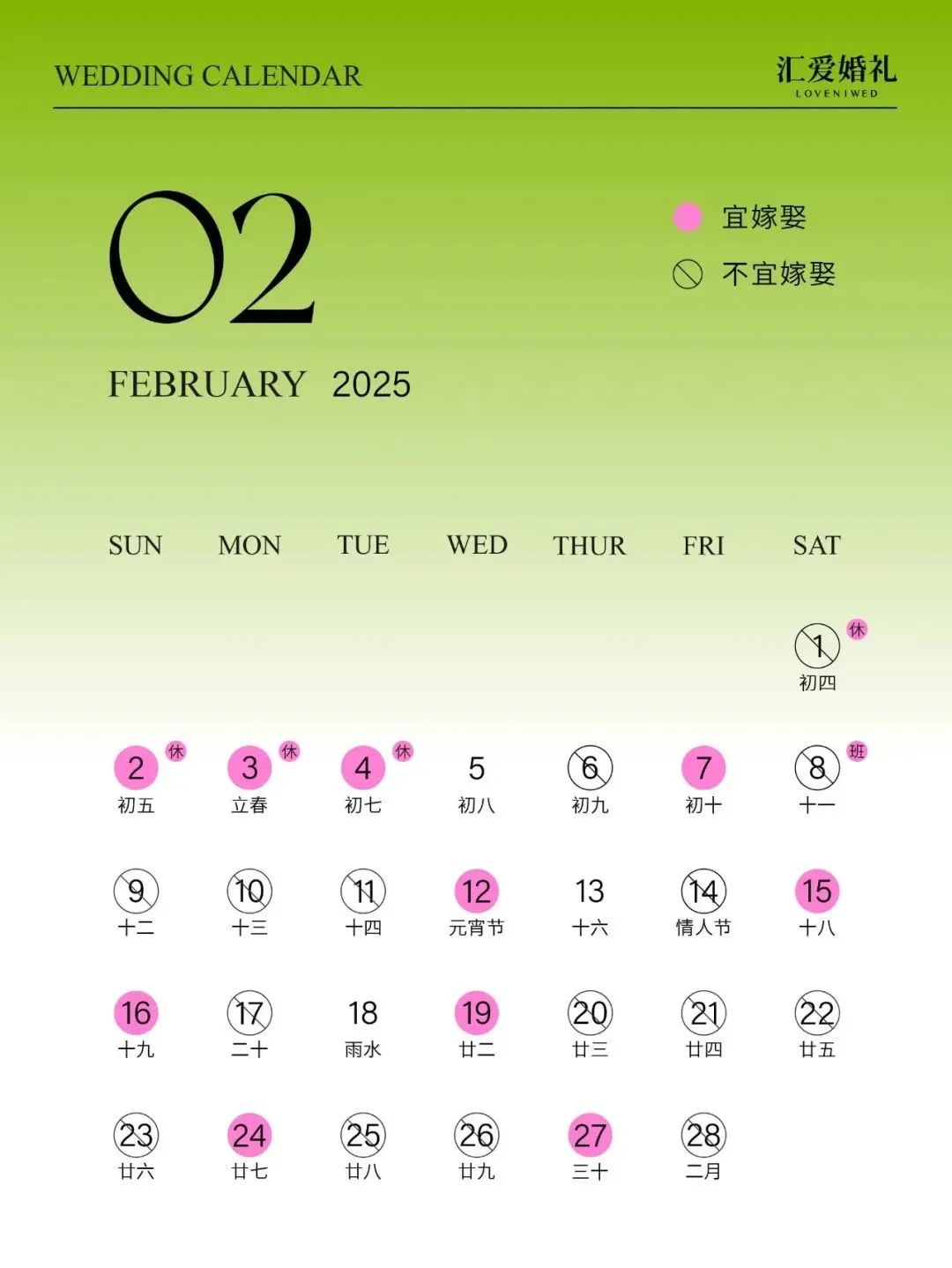 WEDDING CALENDAR

汇爱婚礼
LOVENIWED

02

FEBRUARY 2025

宜嫁娶
不宜嫁娶

| SUN | MON | TUE | WED | THUR | FRI | SAT |
|---|---|---|---|---|---|---|
| | | | | | | 1 休 初四 |
| 2 休 初五 | 3 休 立春 | 4 休 初七 | 5 初八 | 6 初九 | 7 初十 | 8 班 十一 |
| 9 十二 | 10 十三 | 11 十四 | 12 元宵节 | 13 十六 | 14 情人节 | 15 十八 |
| 16 十九 | 17 二十 | 18 雨水 | 19 廿二 | 20 廿三 | 21 廿四 | 22 廿五 |
| 23 廿六 | 24 廿七 | 25 廿八 | 26 廿九 | 27 三十 | 28 二月 | |